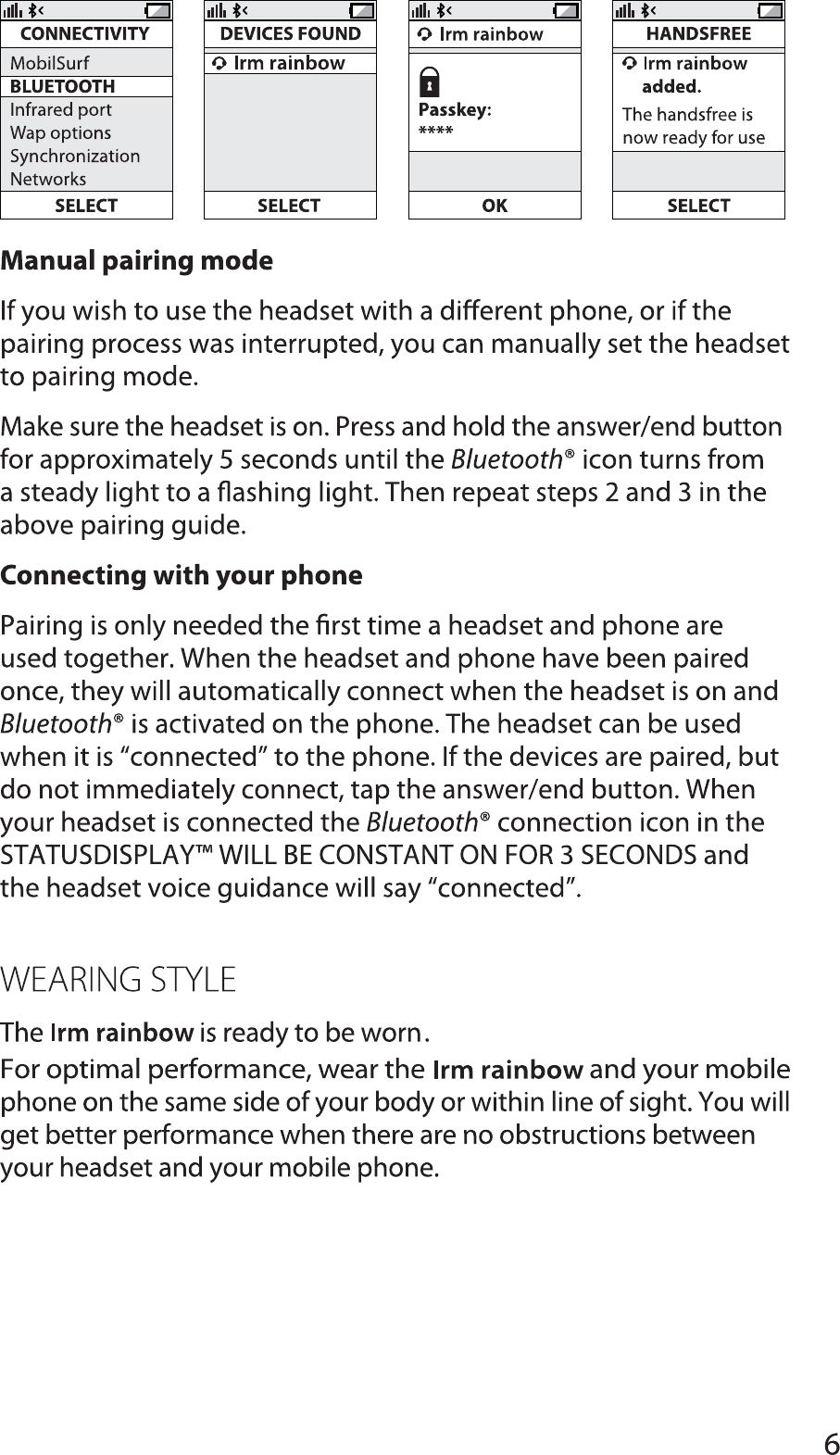 CONNECTIVITY
MobilSurf
BLUETOOTH
Infrared port
Wap options
Synchronization
Networks
SELECT

DEVICES FOUND
Irm rainbow
SELECT

Irm rainbow
Passkey:
****
OK

HANDSFREE
Irm rainbow added.
The handsfree is now ready for use
SELECT

Manual pairing mode

If you wish to use the headset with a different phone, or if the pairing process was interrupted, you can manually set the headset to pairing mode.

Make sure the headset is on. Press and hold the answer/end button for approximately 5 seconds until the Bluetooth® icon turns from a steady light to a flashing light. Then repeat steps 2 and 3 in the above pairing guide.

Connecting with your phone

Pairing is only needed the first time a headset and phone are used together. When the headset and phone have been paired once, they will automatically connect when the headset is on and Bluetooth® is activated on the phone. The headset can be used when it is “connected” to the phone. If the devices are paired, but do not immediately connect, tap the answer/end button. When your headset is connected the Bluetooth® connection icon in the STATUSDISPLAY™ WILL BE CONSTANT ON FOR 3 SECONDS and the headset voice guidance will say “connected”.

WEARING STYLE

The Irm rainbow is ready to be worn.

For optimal performance, wear the Irm rainbow and your mobile phone on the same side of your body or within line of sight. You will get better performance when there are no obstructions between your headset and your mobile phone.

6